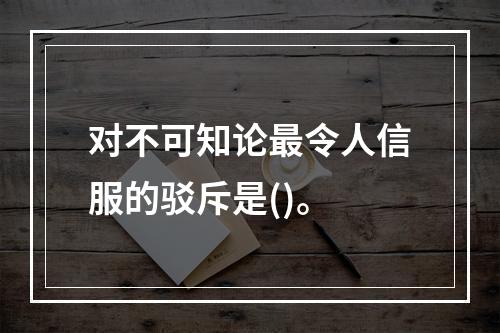 对不可知论最令人信服的驳斥是()。